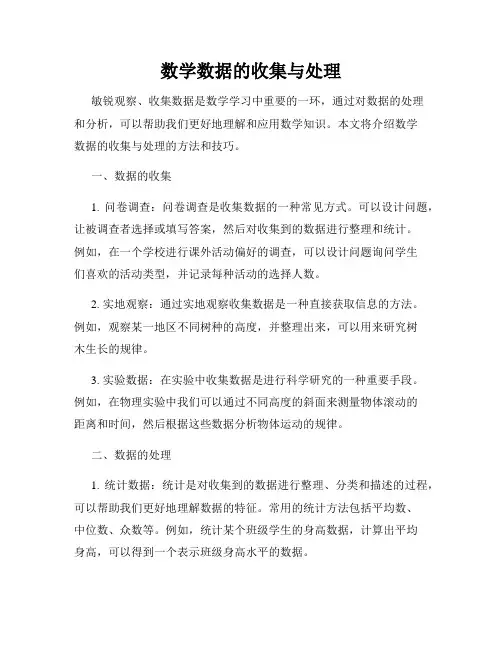 数学数据的收集与处理

敏锐观察、收集数据是数学学习中重要的一环，通过对数据的处理和分析，可以帮助我们更好地理解和应用数学知识。本文将介绍数学数据的收集与处理的方法和技巧。

一、数据的收集

1. 问卷调查：问卷调查是收集数据的一种常见方式。可以设计问题，让被调查者选择或填写答案，然后对收集到的数据进行整理和统计。例如，在一个学校进行课外活动偏好的调查，可以设计问题询问学生们喜欢的活动类型，并记录每种活动的选择人数。

2. 实地观察：通过实地观察收集数据是一种直接获取信息的方法。例如，观察某一地区不同树种的高度，并整理出来，可以用来研究树木生长的规律。

3. 实验数据：在实验中收集数据是进行科学研究的一种重要手段。例如，在物理实验中我们可以通过不同高度的斜面来测量物体滚动的距离和时间，然后根据这些数据分析物体运动的规律。

二、数据的处理

1. 统计数据：统计是对收集到的数据进行整理、分类和描述的过程，可以帮助我们更好地理解数据的特征。常用的统计方法包括平均数、中位数、众数等。例如，统计某个班级学生的身高数据，计算出平均身高，可以得到一个表示班级身高水平的数据。